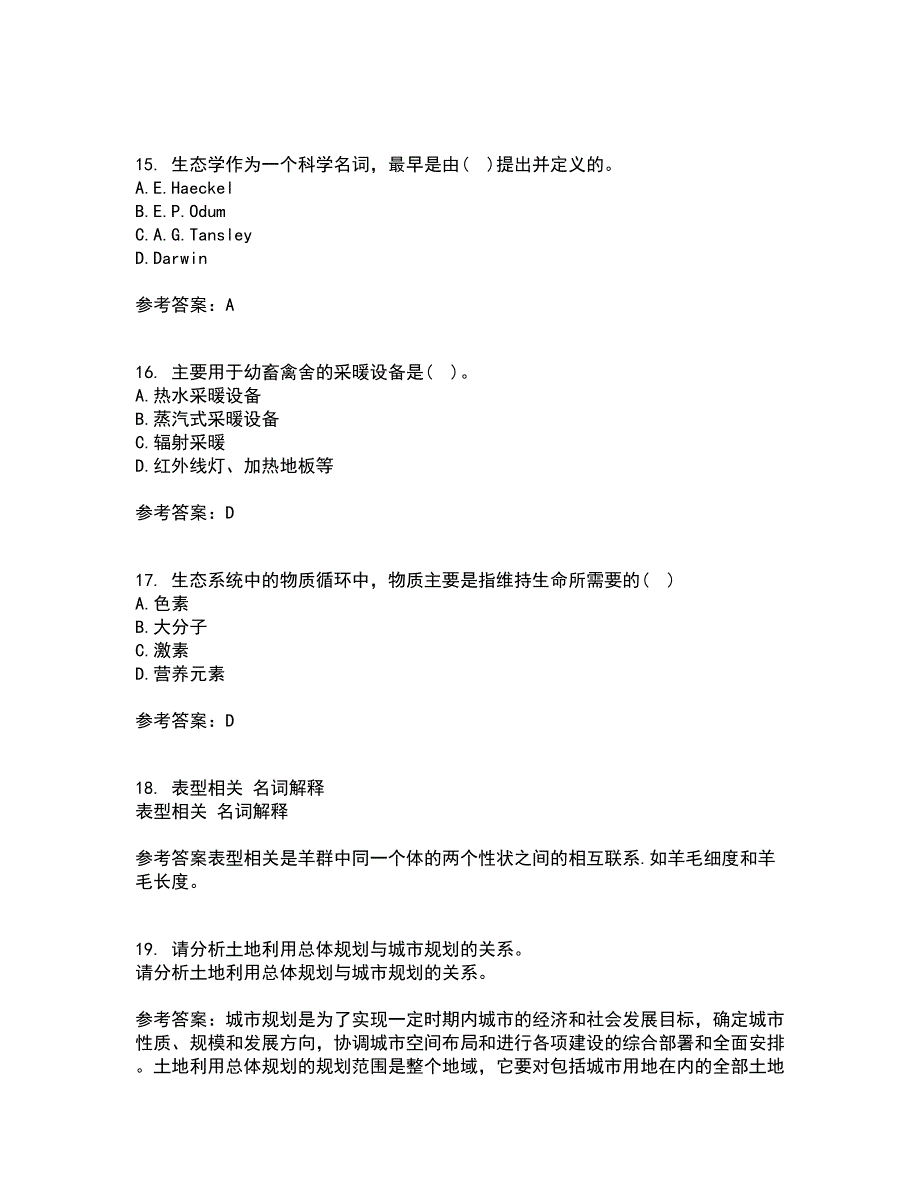 15. 生态学作为一个科学名词，最早是由（ ）提出并定义的。
A.E.Haeckel
B.E.P.Odum
C.A.G.Tansley
D.Darwin

参考答案：A

16. 主要用于幼畜禽舍的采暖设备是（ ）。
A.热水采暖设备
B.蒸汽式采暖设备
C.辐射采暖
D.红外线灯、加热地板等

参考答案：D

17. 生态系统中的物质循环中，物质主要是指维持生命所需要的（ ）
A.色素
B.大分子
C.激素
D.营养元素

参考答案：D

18. 表型相关 名词解释
表型相关 名词解释

参考答案表型相关是羊群中同一个体的两个性状之间的相互联系.如羊毛细度和羊毛长度。

19. 请分析土地利用总体规划与城市规划的关系。
请分析土地利用总体规划与城市规划的关系。

参考答案：城市规划是为了实现一定时期内城市的经济和社会发展目标，确定城市性质、规模和发展方向，协调城市空间布局和进行各项建设的综合部署和全面安排。土地利用总体规划的规划范围是整个地域，它要对包括城市用地在内的全部土地